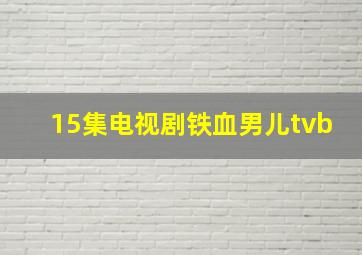 15集电视剧铁血男儿tvb